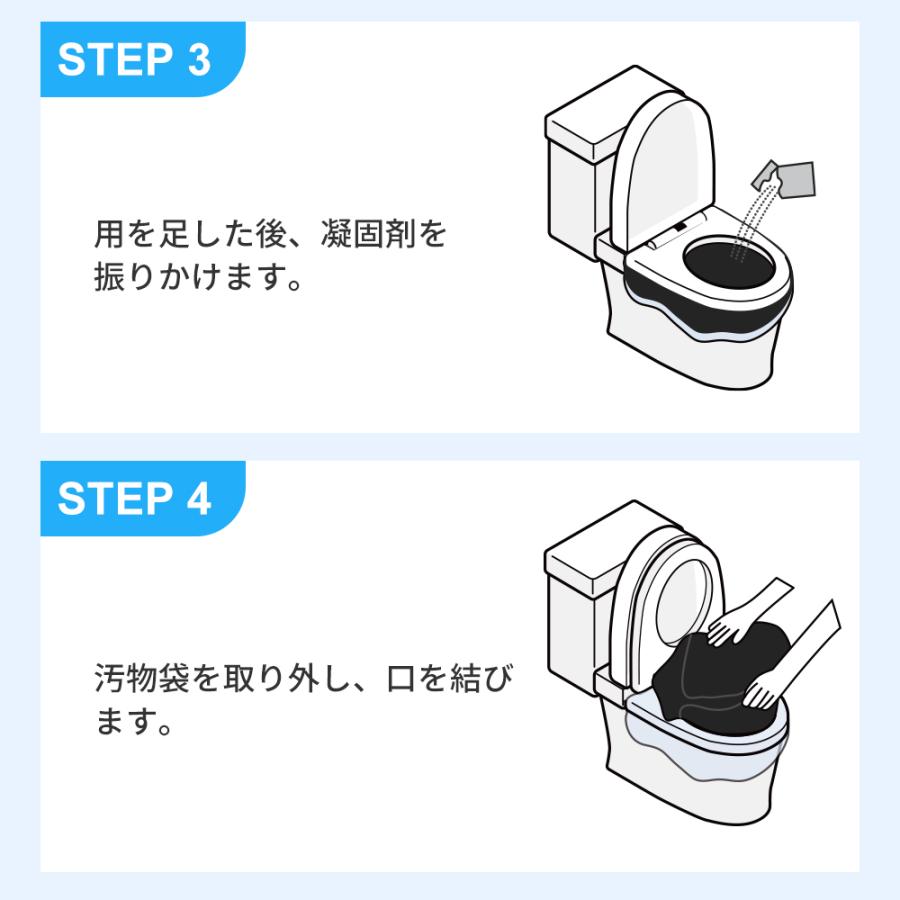 STEP 3

用を足した後、凝固剤を振りかけます。

STEP 4

汚物袋を取り外し、口を結びます。